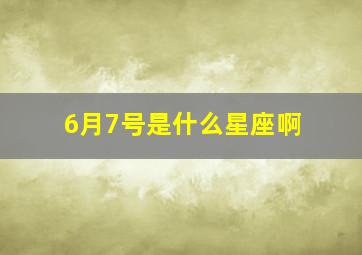 6月7号是什么星座啊